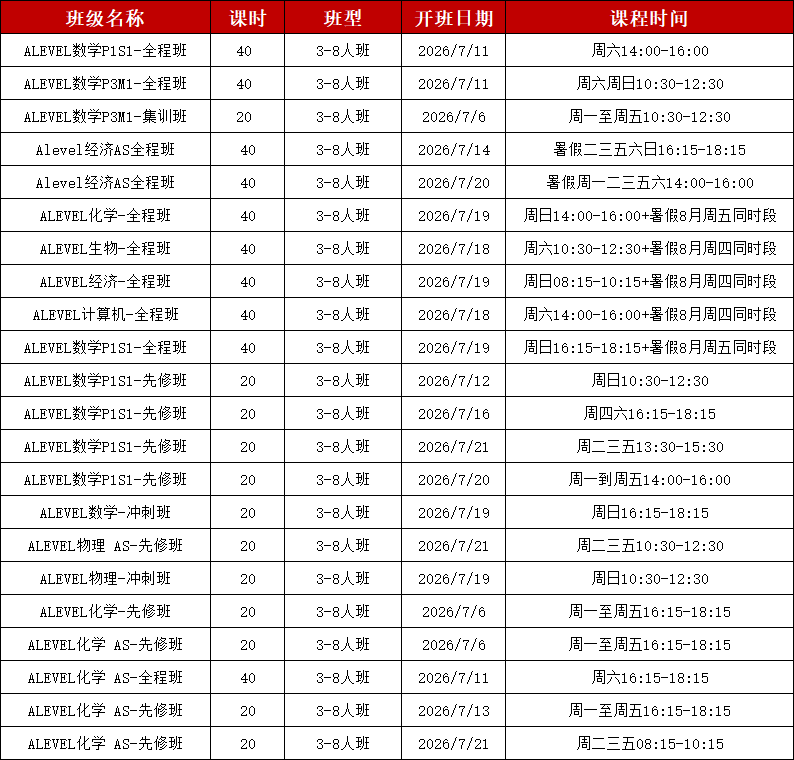 | 班级名称 | 课时 | 班型 | 开班日期 | 课程时间 |
|---|---|---|---|---|
| ALEVEL数学P1S1-全程班 | 40 | 3-8人班 | 2026/7/11 | 周六14:00-16:00 |
| ALEVEL数学P3M1-全程班 | 40 | 3-8人班 | 2026/7/11 | 周六周日10:30-12:30 |
| ALEVEL数学P3M1-集训班 | 20 | 3-8人班 | 2026/7/6 | 周一至周五10:30-12:30 |
| Alevel经济AS全程班 | 40 | 3-8人班 | 2026/7/14 | 暑假二三五六日16:15-18:15 |
| Alevel经济AS全程班 | 40 | 3-8人班 | 2026/7/20 | 暑假周一二三五六14:00-16:00 |
| ALEVEL化学-全程班 | 40 | 3-8人班 | 2026/7/19 | 周日14:00-16:00+暑假8月周五同时段 |
| ALEVEL生物-全程班 | 40 | 3-8人班 | 2026/7/18 | 周六10:30-12:30+暑假8月周四同时段 |
| ALEVEL经济-全程班 | 40 | 3-8人班 | 2026/7/19 | 周日08:15-10:15+暑假8月周四同时段 |
| ALEVEL计算机-全程班 | 40 | 3-8人班 | 2026/7/18 | 周六14:00-16:00+暑假8月周四同时段 |
| ALEVEL数学P1S1-全程班 | 40 | 3-8人班 | 2026/7/19 | 周日16:15-18:15+暑假8月周五同时段 |
| ALEVEL数学P1S1-先修班 | 20 | 3-8人班 | 2026/7/12 | 周日10:30-12:30 |
| ALEVEL数学P1S1-先修班 | 20 | 3-8人班 | 2026/7/16 | 周四六16:15-18:15 |
| ALEVEL数学P1S1-先修班 | 20 | 3-8人班 | 2026/7/21 | 周二三五13:30-15:30 |
| ALEVEL数学P1S1-先修班 | 20 | 3-8人班 | 2026/7/20 | 周一到周五14:00-16:00 |
| ALEVEL数学-冲刺班 | 20 | 3-8人班 | 2026/7/19 | 周日16:15-18:15 |
| ALEVEL物理 AS-先修班 | 20 | 3-8人班 | 2026/7/21 | 周二三五10:30-12:30 |
| ALEVEL物理-冲刺班 | 20 | 3-8人班 | 2026/7/19 | 周日10:30-12:30 |
| ALEVEL化学-先修班 | 20 | 3-8人班 | 2026/7/6 | 周一至周五16:15-18:15 |
| ALEVEL化学 AS-先修班 | 20 | 3-8人班 | 2026/7/6 | 周一至周五16:15-18:15 |
| ALEVEL化学 AS-全程班 | 40 | 3-8人班 | 2026/7/11 | 周六16:15-18:15 |
| ALEVEL化学 AS-先修班 | 20 | 3-8人班 | 2026/7/13 | 周一至周五16:15-18:15 |
| ALEVEL化学 AS-先修班 | 20 | 3-8人班 | 2026/7/21 | 周二三五08:15-10:15 |